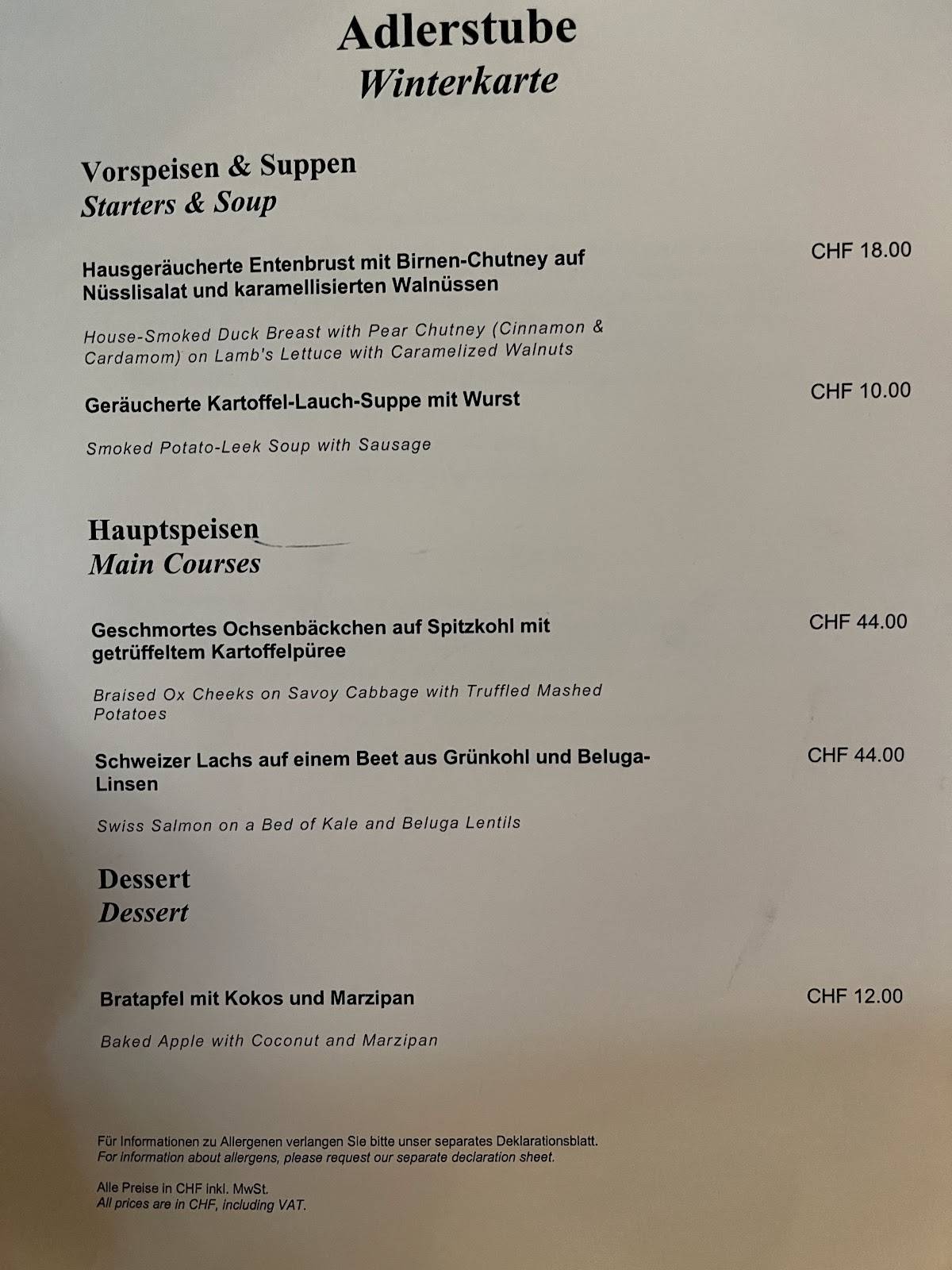 Adlerstube
Winterkarte

Vorspeisen & Suppen
Starters & Soup

Hausgeräucherte Entenbrust mit Birnen-Chutney auf Nüsslisalat und karamellisierten Walnüssen

CHF 18.00

House-Smoked Duck Breast with Pear Chutney (Cinnamon & Cardamom) on Lamb's Lettuce with Caramelized Walnuts

Geräucherte Kartoffel-Lauch-Suppe mit Wurst

CHF 10.00

Smoked Potato-Leek Soup with Sausage

Hauptspeisen
Main Courses

Geschmortes Ochsenbäckchen auf Spitzkohl mit getrüffeltem Kartoffelpüree

CHF 44.00

Braised Ox Cheeks on Savoy Cabbage with Truffled Mashed Potatoes

Schweizer Lachs auf einem Beet aus Grünkohl und Beluga-Linsen

CHF 44.00

Swiss Salmon on a Bed of Kale and Beluga Lentils

Dessert
Dessert

Bratapfel mit Kokos und Marzipan

CHF 12.00

Baked Apple with Coconut and Marzipan

Für Informationen zu Allergenen verlangen Sie bitte unser separates Deklarationsblatt.
For information about allergens, please request our separate declaration sheet.

Alle Preise in CHF inkl. MwSt.
All prices are in CHF, including VAT.